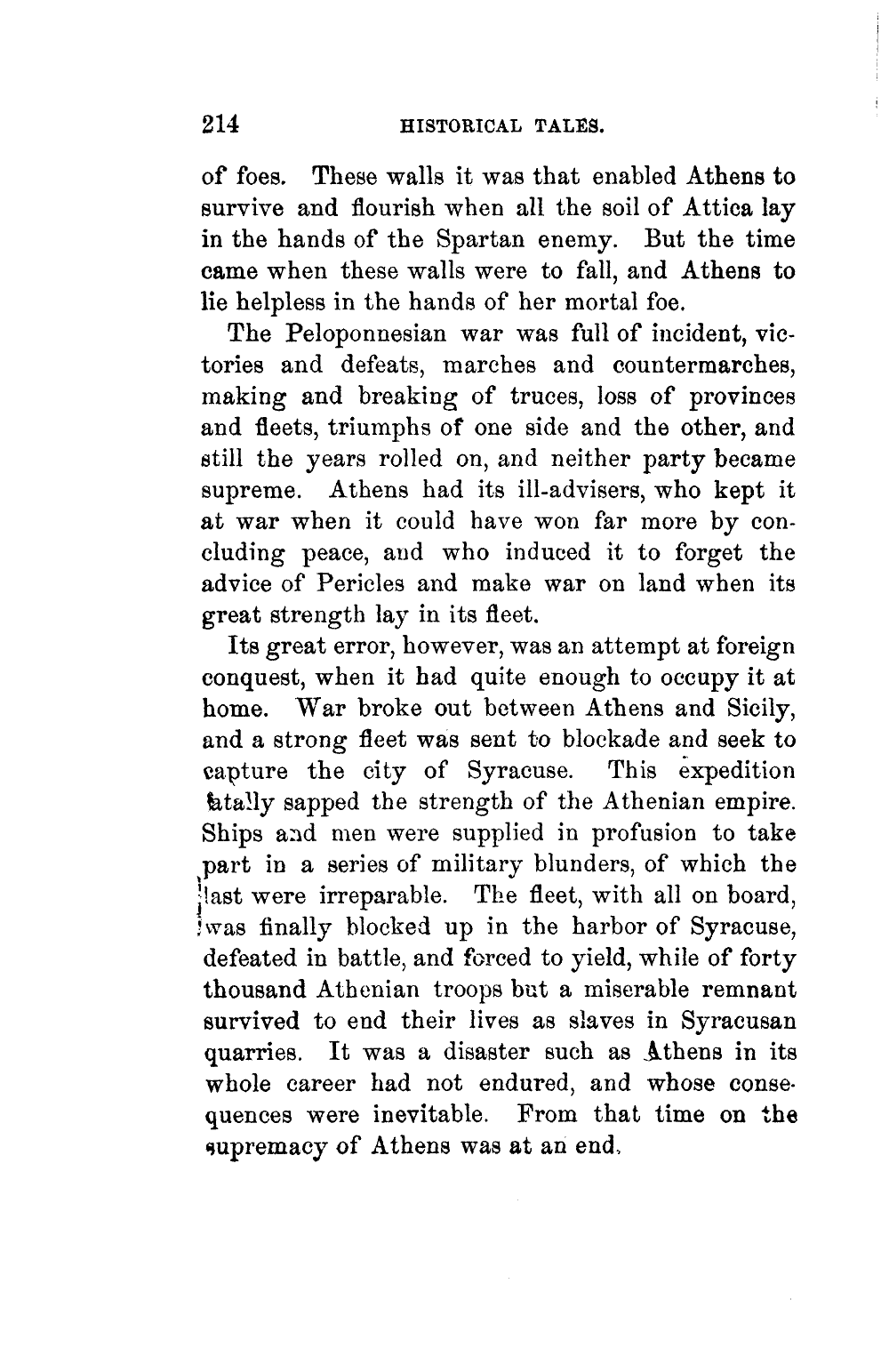 214 HISTORICAL TALES.

of foes. These walls it was that enabled Athens to survive and flourish when all the soil of Attica lay in the hands of the Spartan enemy. But the time came when these walls were to fall, and Athens to lie helpless in the hands of her mortal foe.

The Peloponnesian war was full of incident, victories and defeats, marches and countermarches, making and breaking of truces, loss of provinces and fleets, triumphs of one side and the other, and still the years rolled on, and neither party became supreme. Athens had its ill-advisers, who kept it at war when it could have won far more by concluding peace, and who induced it to forget the advice of Pericles and make war on land when its great strength lay in its fleet.

Its great error, however, was an attempt at foreign conquest, when it had quite enough to occupy it at home. War broke out between Athens and Sicily, and a strong fleet was sent to blockade and seek to capture the city of Syracuse. This expedition fatally sapped the strength of the Athenian empire. Ships and men were supplied in profusion to take part in a series of military blunders, of which the last were irreparable. The fleet, with all on board, was finally blocked up in the harbor of Syracuse, defeated in battle, and forced to yield, while of forty thousand Athenian troops but a miserable remnant survived to end their lives as slaves in Syracusan quarries. It was a disaster such as Athens in its whole career had not endured, and whose consequences were inevitable. From that time on the supremacy of Athens was at an end.